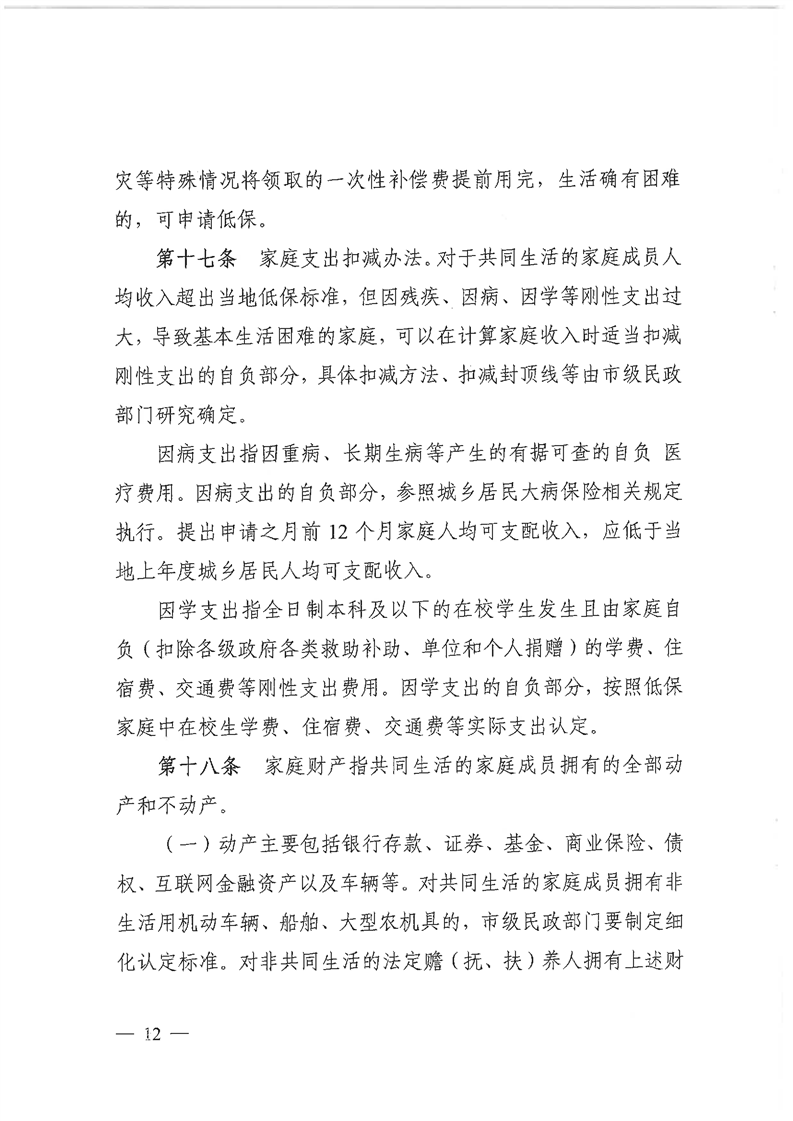 灾等特殊情况将领取的一次性补偿费提前用完，生活确有困难的，可申请低保。

第十七条 家庭支出扣减办法。对于共同生活的家庭成员人均收入超出当地低保标准，但因残疾、因病、因学等刚性支出过大，导致基本生活困难的家庭，可以在计算家庭收入时适当扣减刚性支出的自负部分，具体扣减方法、扣减封顶线等由市级民政部门研究确定。

因病支出指因重病、长期生病等产生的有据可查的自负 医疗费用。因病支出的自负部分，参照城乡居民大病保险相关规定执行。提出申请之月前12个月家庭人均可支配收入，应低于当地上年度城乡居民人均可支配收入。

因学支出指全日制本科及以下的在校学生发生且由家庭自负（扣除各级政府各类救助补助、单位和个人捐赠）的学费、住宿费、交通费等刚性支出费用。因学支出的自负部分，按照低保家庭中在校生学费、住宿费、交通费等实际支出认定。

第十八条 家庭财产指共同生活的家庭成员拥有的全部动产和不动产。

（一）动产主要包括银行存款、证券、基金、商业保险、债权、互联网金融资产以及车辆等。对共同生活的家庭成员拥有非生活用机动车辆、船舶、大型农机具的，市级民政部门要制定细化认定标准。对非共同生活的法定赡（抚、扶）养人拥有上述财

— 12 —